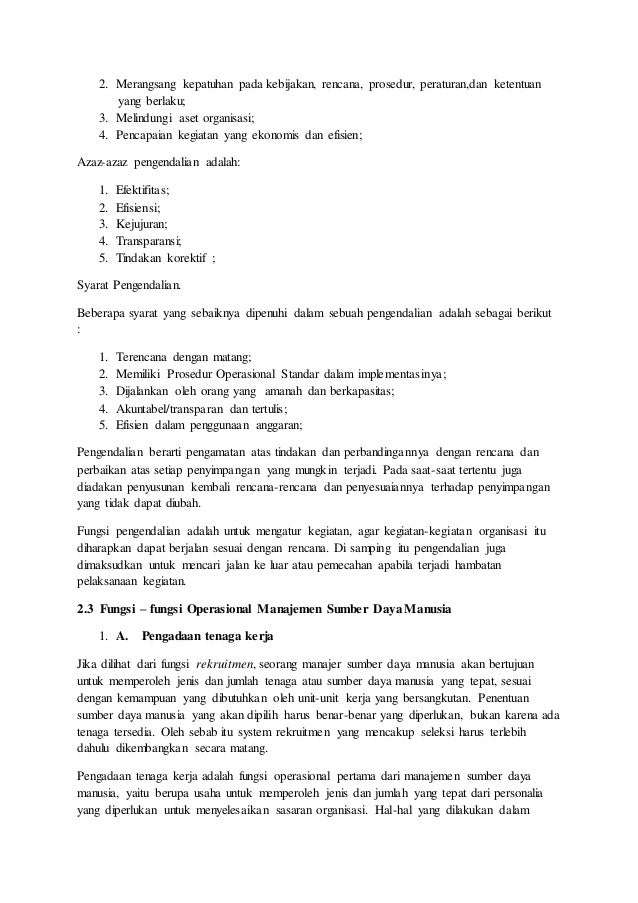 2. Merangsang kepatuhan pada kebijakan, rencana, prosedur, peraturan,dan ketentuan yang berlaku;
3. Melindungi aset organisasi;
4. Pencapaian kegiatan yang ekonomis dan efisien;

Azaz-azaz pengendalian adalah:

1. Efektifitas;
2. Efisiensi;
3. Kejujuran;
4. Transparansi;
5. Tindakan korektif ;

Syarat Pengendalian.

Beberapa syarat yang sebaiknya dipenuhi dalam sebuah pengendalian adalah sebagai berikut :

1. Terencana dengan matang;
2. Memiliki Prosedur Operasional Standar dalam implementasinya;
3. Dijalankan oleh orang yang amanah dan berkapasitas;
4. Akuntabel/transparan dan tertulis;
5. Efisien dalam penggunaan anggaran;

Pengendalian berarti pengamatan atas tindakan dan perbandingannya dengan rencana dan perbaikan atas setiap penyimpangan yang mungkin terjadi. Pada saat-saat tertentu juga diadakan penyusunan kembali rencana-rencana dan penyesuaiannya terhadap penyimpangan yang tidak dapat diubah.

Fungsi pengendalian adalah untuk mengatur kegiatan, agar kegiatan-kegiatan organisasi itu diharapkan dapat berjalan sesuai dengan rencana. Di samping itu pengendalian juga dimaksudkan untuk mencari jalan ke luar atau pemecahan apabila terjadi hambatan pelaksanaan kegiatan.

2.3 Fungsi – fungsi Operasional Manajemen Sumber Daya Manusia

1. A. Pengadaan tenaga kerja

Jika dilihat dari fungsi rekruitmen, seorang manajer sumber daya manusia akan bertujuan untuk memperoleh jenis dan jumlah tenaga atau sumber daya manusia yang tepat, sesuai dengan kemampuan yang dibutuhkan oleh unit-unit kerja yang bersangkutan. Penentuan sumber daya manusia yang akan dipilih harus benar-benar yang diperlukan, bukan karena ada tenaga tersedia. Oleh sebab itu system rekruitmen yang mencakup seleksi harus terlebih dahulu dikembangkan secara matang.

Pengadaan tenaga kerja adalah fungsi operasional pertama dari manajemen sumber daya manusia, yaitu berupa usaha untuk memperoleh jenis dan jumlah yang tepat dari personalia yang diperlukan untuk menyelesaikan sasaran organisasi. Hal-hal yang dilakukan dalam